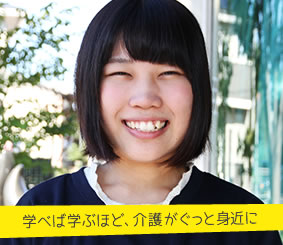 学べば学ぶほど、介護がぐっと身近に